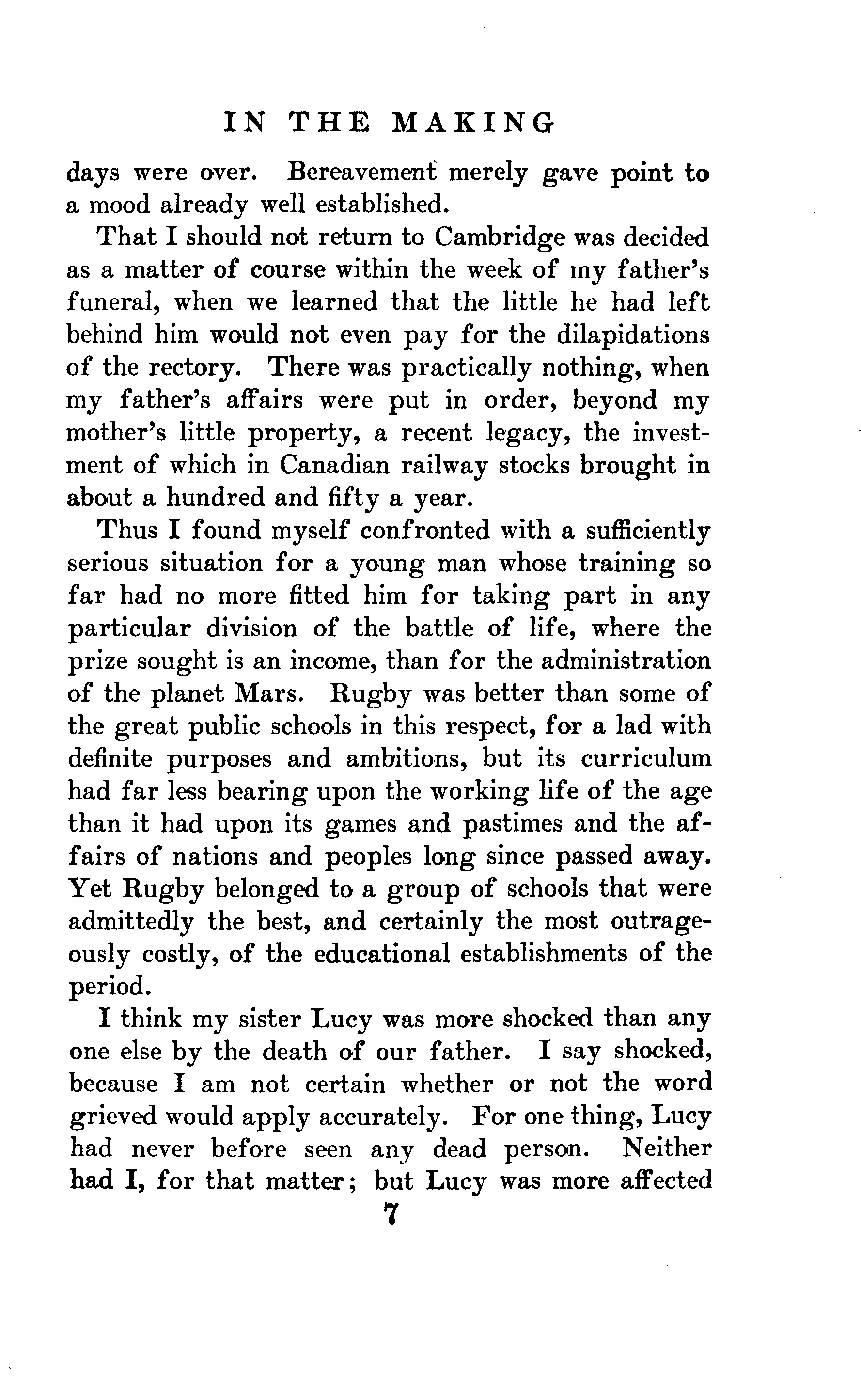 IN THE MAKING

days were over. Bereavement merely gave point to a mood already well established.

That I should not return to Cambridge was decided as a matter of course within the week of my father's funeral, when we learned that the little he had left behind him would not even pay for the dilapidations of the rectory. There was practically nothing, when my father's affairs were put in order, beyond my mother's little property, a recent legacy, the investment of which in Canadian railway stocks brought in about a hundred and fifty a year.

Thus I found myself confronted with a sufficiently serious situation for a young man whose training so far had no more fitted him for taking part in any particular division of the battle of life, where the prize sought is an income, than for the administration of the planet Mars. Rugby was better than some of the great public schools in this respect, for a lad with definite purposes and ambitions, but its curriculum had far less bearing upon the working life of the age than it had upon its games and pastimes and the affairs of nations and peoples long since passed away. Yet Rugby belonged to a group of schools that were admittedly the best, and certainly the most outrageously costly, of the educational establishments of the period.

I think my sister Lucy was more shocked than any one else by the death of our father. I say shocked, because I am not certain whether or not the word grieved would apply accurately. For one thing, Lucy had never before seen any dead person. Neither had I, for that matter; but Lucy was more affected

7